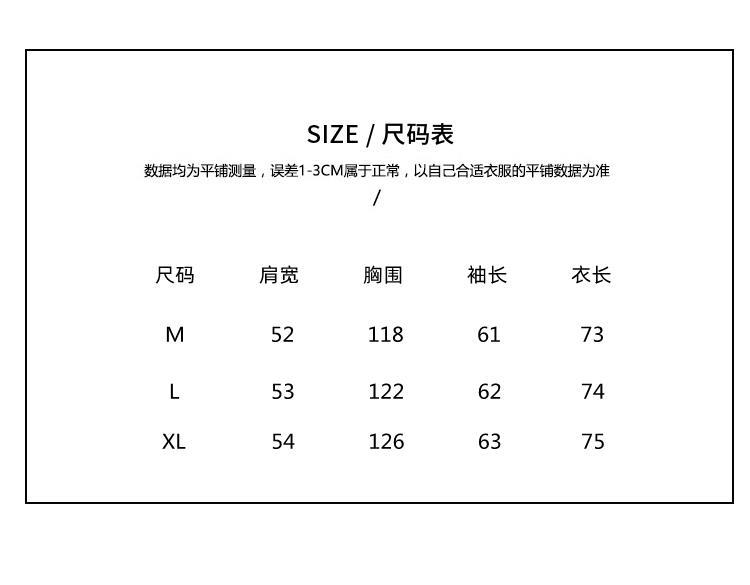 SIZE / 尺码表

数据均为平铺测量，误差1-3CM属于正常，以自己合适衣服的平铺数据为准

/

| 尺码 | 肩宽 | 胸围 | 袖长 | 衣长 |
|---|---|---|---|---|
| M | 52 | 118 | 61 | 73 |
| L | 53 | 122 | 62 | 74 |
| XL | 54 | 126 | 63 | 75 |